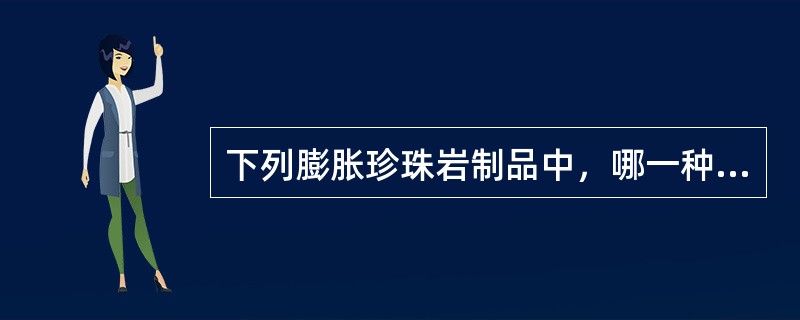 下列膨胀珍珠岩制品中，哪一种...